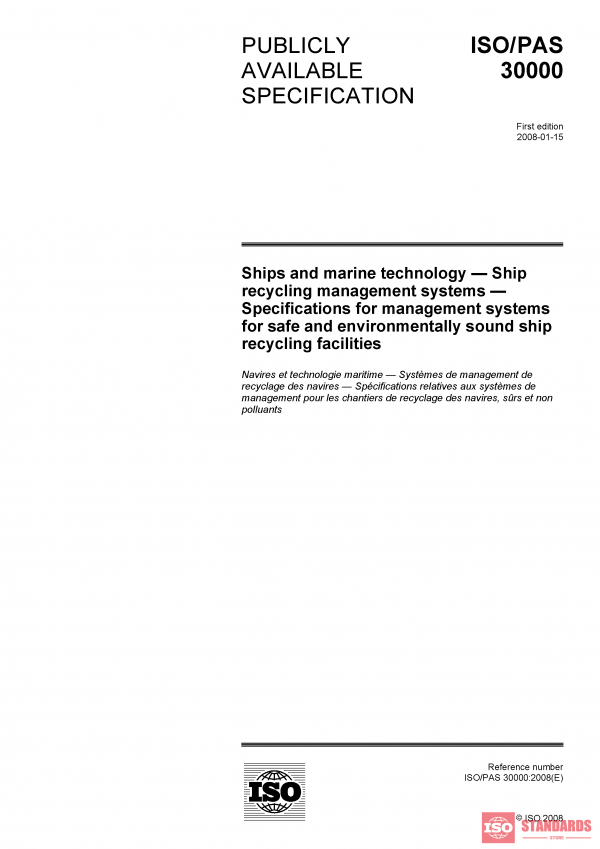 PUBLICLY AVAILABLE SPECIFICATION

ISO/PAS 30000

First edition
2008-01-15

Ships and marine technology — Ship recycling management systems — Specifications for management systems for safe and environmentally sound ship recycling facilities

Navires et technologie maritime — Systèmes de management de recyclage des navires — Spécifications relatives aux systèmes de management pour les chantiers de recyclage des navires, sûrs et non polluants

ISO

Reference number
ISO/PAS 30000:2008(E)

© ISO 2008

ISO STANDARDS
STORE